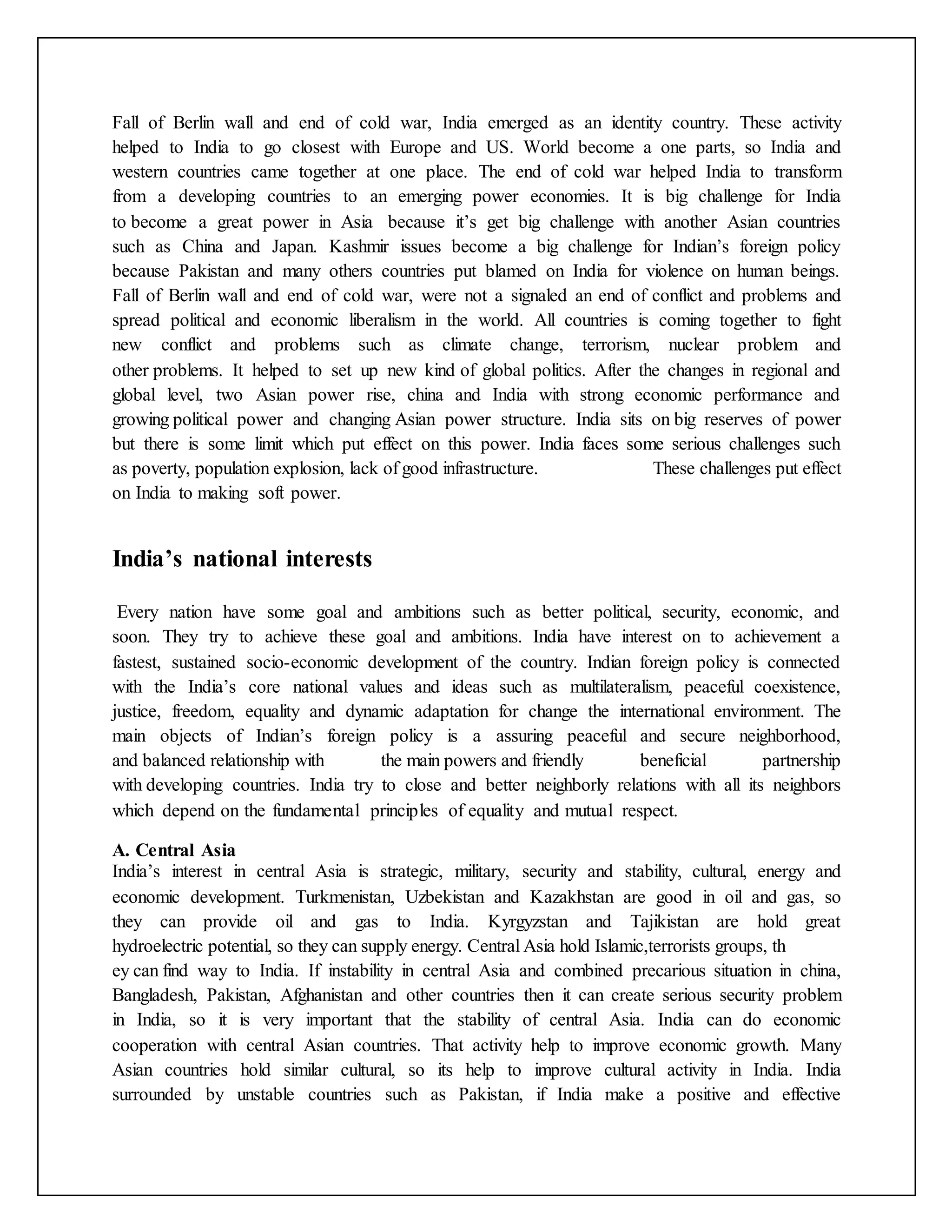 Fall of Berlin wall and end of cold war, India emerged as an identity country. These activity helped to India to go closest with Europe and US. World become a one parts, so India and western countries came together at one place. The end of cold war helped India to transform from a developing countries to an emerging power economies. It is big challenge for India to become a great power in Asia because it's get big challenge with another Asian countries such as China and Japan. Kashmir issues become a big challenge for Indian's foreign policy because Pakistan and many others countries put blamed on India for violence on human beings. Fall of Berlin wall and end of cold war, were not a signaled an end of conflict and problems and spread political and economic liberalism in the world. All countries is coming together to fight new conflict and problems such as climate change, terrorism, nuclear problem and other problems. It helped to set up new kind of global politics. After the changes in regional and global level, two Asian power rise, china and India with strong economic performance and growing political power and changing Asian power structure. India sits on big reserves of power but there is some limit which put effect on this power. India faces some serious challenges such as poverty, population explosion, lack of good infrastructure. These challenges put effect on India to making soft power.

India's national interests

Every nation have some goal and ambitions such as better political, security, economic, and soon. They try to achieve these goal and ambitions. India have interest on to achievement a fastest, sustained socio-economic development of the country. Indian foreign policy is connected with the India's core national values and ideas such as multilateralism, peaceful coexistence, justice, freedom, equality and dynamic adaptation for change the international environment. The main objects of Indian's foreign policy is a assuring peaceful and secure neighborhood, and balanced relationship with the main powers and friendly beneficial partnership with developing countries. India try to close and better neighborly relations with all its neighbors which depend on the fundamental principles of equality and mutual respect.

A. Central Asia
India's interest in central Asia is strategic, military, security and stability, cultural, energy and economic development. Turkmenistan, Uzbekistan and Kazakhstan are good in oil and gas, so they can provide oil and gas to India. Kyrgyzstan and Tajikistan are hold great hydroelectric potential, so they can supply energy. Central Asia hold Islamic,terrorists groups, th
ey can find way to India. If instability in central Asia and combined precarious situation in china, Bangladesh, Pakistan, Afghanistan and other countries then it can create serious security problem in India, so it is very important that the stability of central Asia. India can do economic cooperation with central Asian countries. That activity help to improve economic growth. Many Asian countries hold similar cultural, so its help to improve cultural activity in India. India surrounded by unstable countries such as Pakistan, if India make a positive and effective